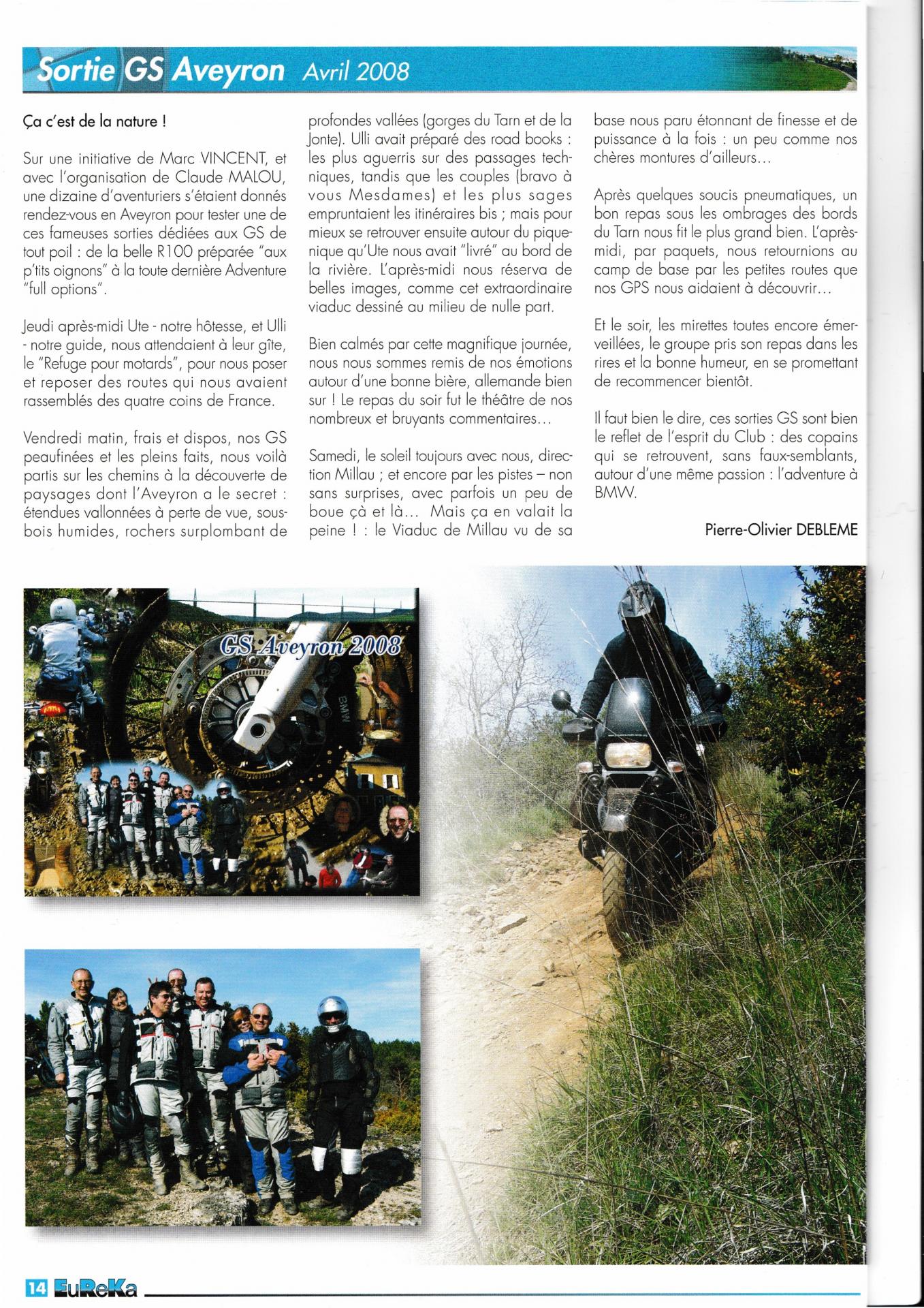 Sortie GS Aveyron Avril 2008

Ça c'est de la nature !

Sur une initiative de Marc VINCENT, et avec l'organisation de Claude MALOU, une dizaine d'aventuriers s'étaient donnés rendez-vous en Aveyron pour tester une de ces fameuses sorties dédiées aux GS de tout poil : de la belle R100 préparée "aux p'tits oignons" à la toute dernière Adventure "full options".

Jeudi après-midi Ute - notre hôtesse, et Ulli - notre guide, nous attendaient à leur gîte, le "Refuge pour motards", pour nous poser et reposer des routes qui nous avaient rassemblés des quatre coins de France.

Vendredi matin, frais et dispos, nos GS peaufinées et les pleins faits, nous voilà partis sur les chemins à la découverte de paysages dont l'Aveyron a le secret : étendues vallonnées à perte de vue, sous-bois humides, rochers surplombant de profondes vallées (gorges du Tarn et de la Jonte). Ulli avait préparé des road books : les plus aguerris sur des passages techniques, tandis que les couples (bravo à vous Mesdames) et les plus sages empruntaient les itinéraires bis ; mais pour mieux se retrouver ensuite autour du pique-nique qu'Ute nous avait "livré" au bord de la rivière. L'après-midi nous réserva de belles images, comme cet extraordinaire viaduc dessiné au milieu de nulle part.

Bien calmés par cette magnifique journée, nous nous sommes remis de nos émotions autour d'une bonne bière, allemande bien sur ! Le repas du soir fut le théâtre de nos nombreux et bruyants commentaires...

Samedi, le soleil toujours avec nous, direction Millau ; et encore par les pistes – non sans surprises, avec parfois un peu de boue çà et là... Mais ça en valait la peine ! : le Viaduc de Millau vu de sa base nous paru étonnant de finesse et de puissance à la fois : un peu comme nos chères montures d'ailleurs...

Après quelques soucis pneumatiques, un bon repas sous les ombrages des bords du Tarn nous fit le plus grand bien. L'après-midi, par paquets, nous retournions au camp de base par les petites routes que nos GPS nous aidaient à découvrir...

Et le soir, les mirettes toutes encore émerveillées, le groupe pris son repas dans les rires et la bonne humeur, en se promettant de recommencer bientôt.

Il faut bien le dire, ces sorties GS sont bien le reflet de l'esprit du Club : des copains qui se retrouvent, sans faux-semblants, autour d'une même passion : l'adventure à BMW.

Pierre-Olivier DEBLEME

GS Aveyron 2008

BMW

14 EuReKa